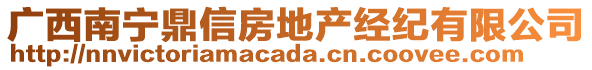 广西南宁鼎信房地产经纪有限公司
http://nnvictoriamacada.cn.coovee.com